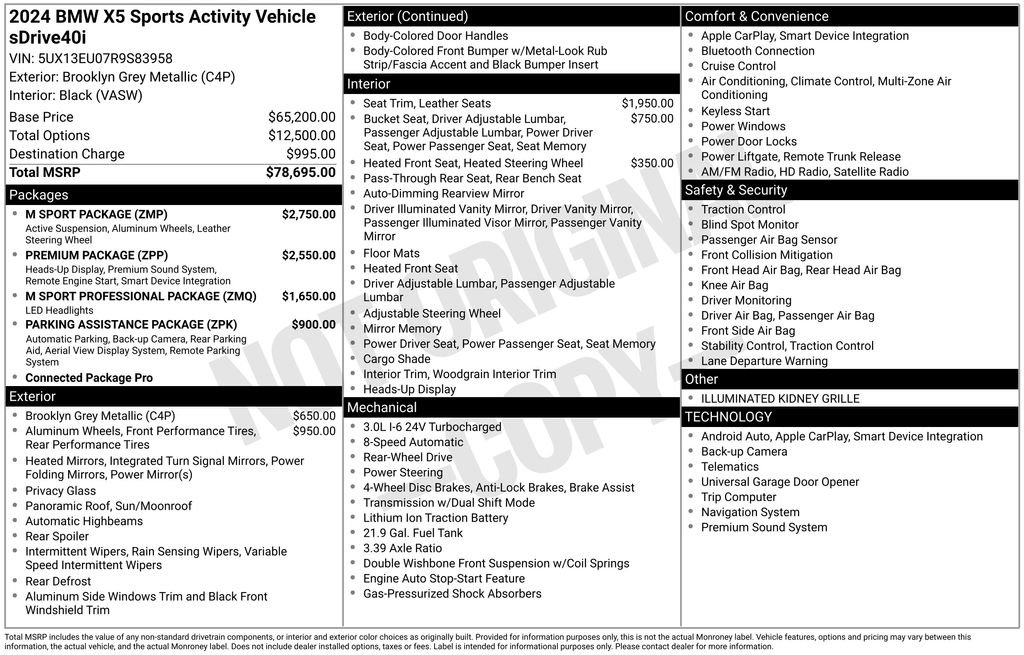 2024 BMW X5 Sports Activity Vehicle sDrive40i

VIN: 5UX13EU07R9S83958

Exterior: Brooklyn Grey Metallic (C4P)

Interior: Black (VASW)

Base Price $65,200.00
Total Options $12,500.00
Destination Charge $995.00
Total MSRP $78,695.00

Packages

• M SPORT PACKAGE (ZMP) $2,750.00
Active Suspension, Aluminum Wheels, Leather Steering Wheel
• PREMIUM PACKAGE (ZPP) $2,550.00
Heads-Up Display, Premium Sound System, Remote Engine Start, Smart Device Integration
• M SPORT PROFESSIONAL PACKAGE (ZMQ) $1,650.00
LED Headlights
• PARKING ASSISTANCE PACKAGE (ZPK) $900.00
Automatic Parking, Back-up Camera, Rear Parking Aid, Aerial View Display System, Remote Parking System
• Connected Package Pro

Exterior

• Brooklyn Grey Metallic (C4P) $650.00
• Aluminum Wheels, Front Performance Tires, Rear Performance Tires $950.00
• Heated Mirrors, Integrated Turn Signal Mirrors, Power Folding Mirrors, Power Mirror(s)
• Privacy Glass
• Panoramic Roof, Sun/Moonroof
• Automatic Highbeams
• Rear Spoiler
• Intermittent Wipers, Rain Sensing Wipers, Variable Speed Intermittent Wipers
• Rear Defrost
• Aluminum Side Windows Trim and Black Front Windshield Trim

Exterior (Continued)

• Body-Colored Door Handles
• Body-Colored Front Bumper w/Metal-Look Rub Strip/Fascia Accent and Black Bumper Insert

Interior

• Seat Trim, Leather Seats $1,950.00
• Bucket Seat, Driver Adjustable Lumbar, Passenger Adjustable Lumbar, Power Driver Seat, Power Passenger Seat, Seat Memory $750.00
• Heated Front Seat, Heated Steering Wheel $350.00
• Pass-Through Rear Seat, Rear Bench Seat
• Auto-Dimming Rearview Mirror
• Driver Illuminated Vanity Mirror, Driver Vanity Mirror, Passenger Illuminated Visor Mirror, Passenger Vanity Mirror
• Floor Mats
• Heated Front Seat
• Driver Adjustable Lumbar, Passenger Adjustable Lumbar
• Adjustable Steering Wheel
• Mirror Memory
• Power Driver Seat, Power Passenger Seat, Seat Memory
• Cargo Shade
• Interior Trim, Woodgrain Interior Trim
• Heads-Up Display

Mechanical

• 3.0L I-6 24V Turbocharged
• 8-Speed Automatic
• Rear-Wheel Drive
• Power Steering
• 4-Wheel Disc Brakes, Anti-Lock Brakes, Brake Assist
• Transmission w/Dual Shift Mode
• Lithium Ion Traction Battery
• 21.9 Gal. Fuel Tank
• 3.39 Axle Ratio
• Double Wishbone Front Suspension w/Coil Springs
• Engine Auto Stop-Start Feature
• Gas-Pressurized Shock Absorbers

Comfort & Convenience

• Apple CarPlay, Smart Device Integration
• Bluetooth Connection
• Cruise Control
• Air Conditioning, Climate Control, Multi-Zone Air Conditioning
• Keyless Start
• Power Windows
• Power Door Locks
• Power Liftgate, Remote Trunk Release
• AM/FM Radio, HD Radio, Satellite Radio

Safety & Security

• Traction Control
• Blind Spot Monitor
• Passenger Air Bag Sensor
• Front Collision Mitigation
• Front Head Air Bag, Rear Head Air Bag
• Knee Air Bag
• Driver Monitoring
• Driver Air Bag, Passenger Air Bag
• Front Side Air Bag
• Stability Control, Traction Control
• Lane Departure Warning

Other

• ILLUMINATED KIDNEY GRILLE

TECHNOLOGY

• Android Auto, Apple CarPlay, Smart Device Integration
• Back-up Camera
• Telematics
• Universal Garage Door Opener
• Trip Computer
• Navigation System
• Premium Sound System

Total MSRP includes the value of any non-standard drivetrain components, or interior and exterior color choices as originally built. Provided for information purposes only, this is not the actual Monroney label. Vehicle features, options and pricing may vary between this information, the actual vehicle, and the actual Monroney label. Does not include dealer installed options, taxes or fees. Label is intended for informational purposes only. Please contact dealer for more information.

NOT ORIGINAL COPY